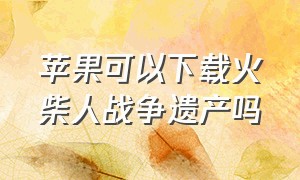 苹果可以下载火柴人战争遗产吗